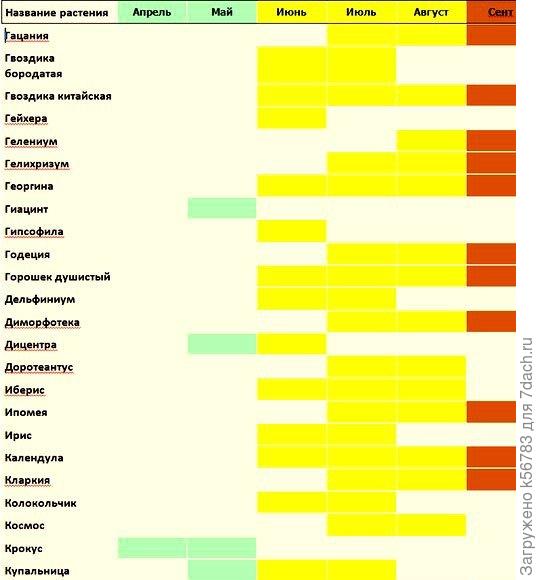 | Название растения | Апрель | Май | Июнь | Июль | Август | Сент |
|---|---|---|---|---|---|---|
| Гацания | | | | | | |
| Гвоздика бородатая | | | | | | |
| Гвоздика китайская | | | | | | |
| Гейхера | | | | | | |
| Гелениум | | | | | | |
| Гелихризум | | | | | | |
| Георгина | | | | | | |
| Гиацинт | | | | | | |
| Гипсофила | | | | | | |
| Годеция | | | | | | |
| Горошек душистый | | | | | | |
| Дельфиниум | | | | | | |
| Диморфотека | | | | | | |
| Дицентра | | | | | | |
| Доротеантус | | | | | | |
| Иберис | | | | | | |
| Ипомея | | | | | | |
| Ирис | | | | | | |
| Календула | | | | | | |
| Кларкия | | | | | | |
| Колокольчик | | | | | | |
| Космос | | | | | | |
| Крокус | | | | | | |
| Купальница | | | | | | |

Загружено k56783 для 7dach.ru